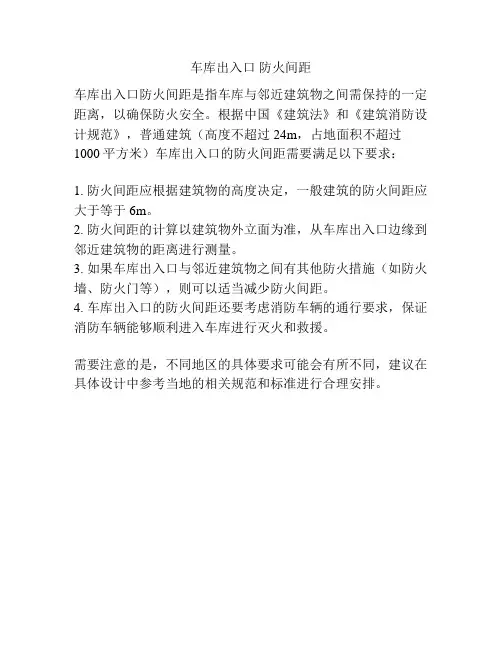 车库出入口 防火间距

车库出入口防火间距是指车库与邻近建筑物之间需保持的一定距离，以确保防火安全。根据中国《建筑法》和《建筑消防设计规范》，普通建筑（高度不超过 24m，占地面积不超过 1000 平方米）车库出入口的防火间距需要满足以下要求：

1. 防火间距应根据建筑物的高度决定，一般建筑的防火间距应大于等于 6m。
2. 防火间距的计算以建筑物外立面为准，从车库出入口边缘到邻近建筑物的距离进行测量。
3. 如果车库出入口与邻近建筑物之间有其他防火措施（如防火墙、防火门等），则可以适当减少防火间距。
4. 车库出入口的防火间距还要考虑消防车辆的通行要求，保证消防车辆能够顺利进入车库进行灭火和救援。

需要注意的是，不同地区的具体要求可能会有所不同，建议在具体设计中参考当地的相关规范和标准进行合理安排。